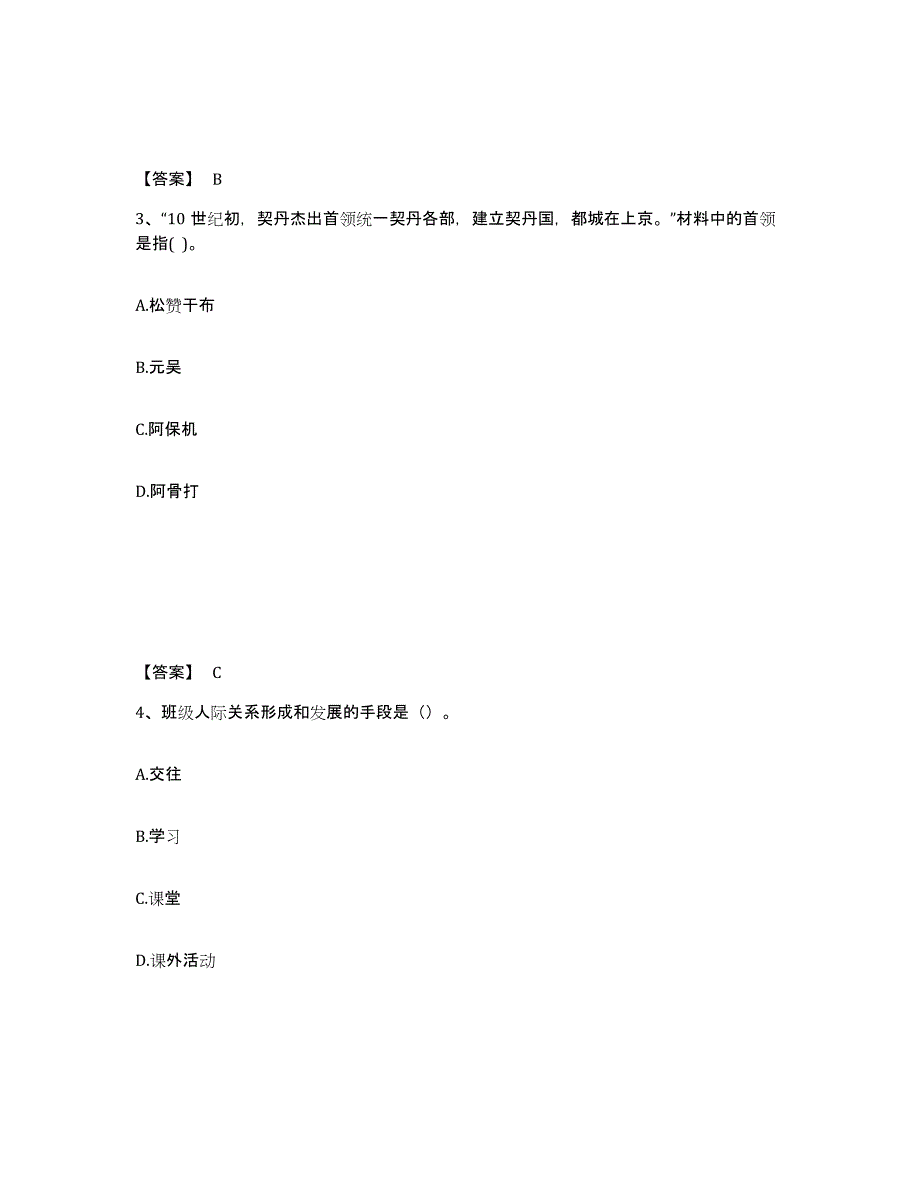 【答案】 B

3、“10 世纪初，契丹杰出首领统一契丹各部，建立契丹国，都城在上京。”材料中的首领是指( )。

A.松赞干布

B.元昊

C.阿保机

D.阿骨打

【答案】 C

4、班级人际关系形成和发展的手段是（）。

A.交往

B.学习

C.课堂

D.课外活动